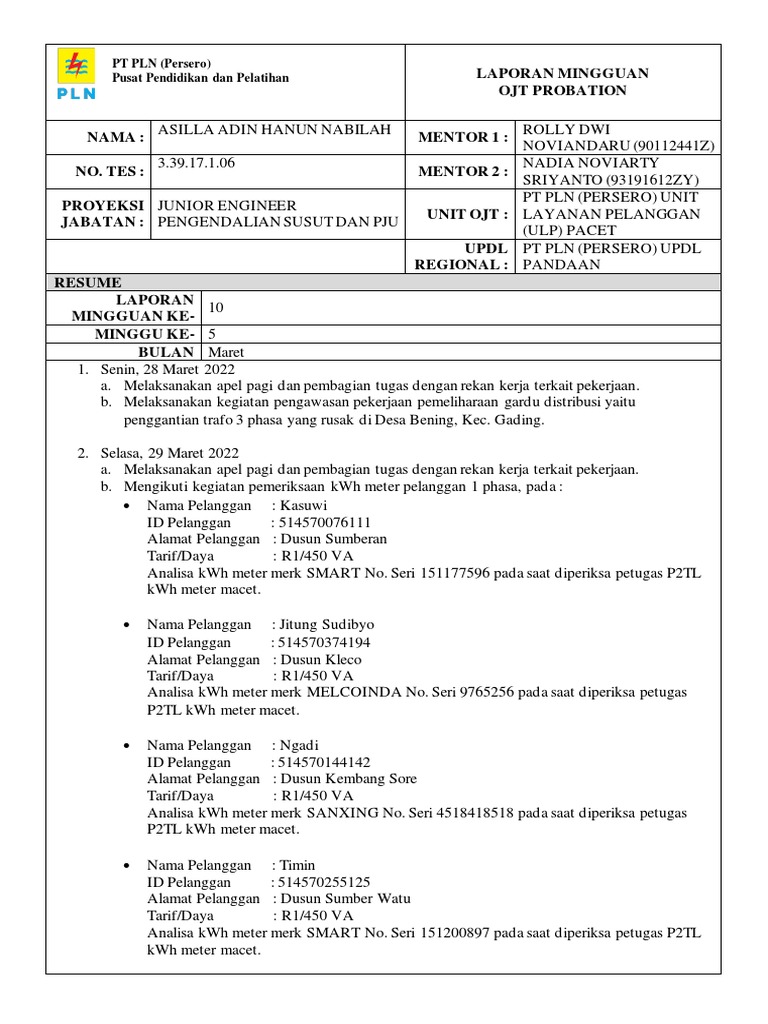 PLN

PT PLN (Persero)
Pusat Pendidikan dan Pelatihan

LAPORAN MINGGUAN
OJT PROBATION

| NAMA : | ASILLA ADIN HANUN NABILAH | MENTOR 1 : | ROLLY DWI NOVIANDARU (90112441Z) |
|---|---|---|---|
| NO. TES : | 3.39.17.1.06 | MENTOR 2 : | NADIA NOVIARTY SRIYANTO (93191612ZY) |
| PROYEKSI JABATAN : | JUNIOR ENGINEER PENGENDALIAN SUSUT DAN PJU | UNIT OJT : | PT PLN (PERSERO) UNIT LAYANAN PELANGGAN (ULP) PACET |
| | | UPDL REGIONAL : | PT PLN (PERSERO) UPDL PANDAAN |

RESUME

| LAPORAN MINGGUAN KE- | 10 |
|---|---|
| MINGGU KE- | 5 |
| BULAN | Maret |

1. Senin, 28 Maret 2022
a. Melaksanakan apel pagi dan pembagian tugas dengan rekan kerja terkait pekerjaan.
b. Melaksanakan kegiatan pengawasan pekerjaan pemeliharaan gardu distribusi yaitu penggantian trafo 3 phasa yang rusak di Desa Bening, Kec. Gading.

2. Selasa, 29 Maret 2022
a. Melaksanakan apel pagi dan pembagian tugas dengan rekan kerja terkait pekerjaan.
b. Mengikuti kegiatan pemeriksaan kWh meter pelanggan 1 phasa, pada :
• Nama Pelanggan : Kasuwi
ID Pelanggan : 514570076111
Alamat Pelanggan : Dusun Sumberan
Tarif/Daya : R1/450 VA
Analisa kWh meter merk SMART No. Seri 151177596 pada saat diperiksa petugas P2TL kWh meter macet.

• Nama Pelanggan : Jitung Sudibyo
ID Pelanggan : 514570374194
Alamat Pelanggan : Dusun Kleco
Tarif/Daya : R1/450 VA
Analisa kWh meter merk MELCOINDA No. Seri 9765256 pada saat diperiksa petugas P2TL kWh meter macet.

• Nama Pelanggan : Ngadi
ID Pelanggan : 514570144142
Alamat Pelanggan : Dusun Kembang Sore
Tarif/Daya : R1/450 VA
Analisa kWh meter merk SANXING No. Seri 4518418518 pada saat diperiksa petugas P2TL kWh meter macet.

• Nama Pelanggan : Timin
ID Pelanggan : 514570255125
Alamat Pelanggan : Dusun Sumber Watu
Tarif/Daya : R1/450 VA
Analisa kWh meter merk SMART No. Seri 151200897 pada saat diperiksa petugas P2TL kWh meter macet.